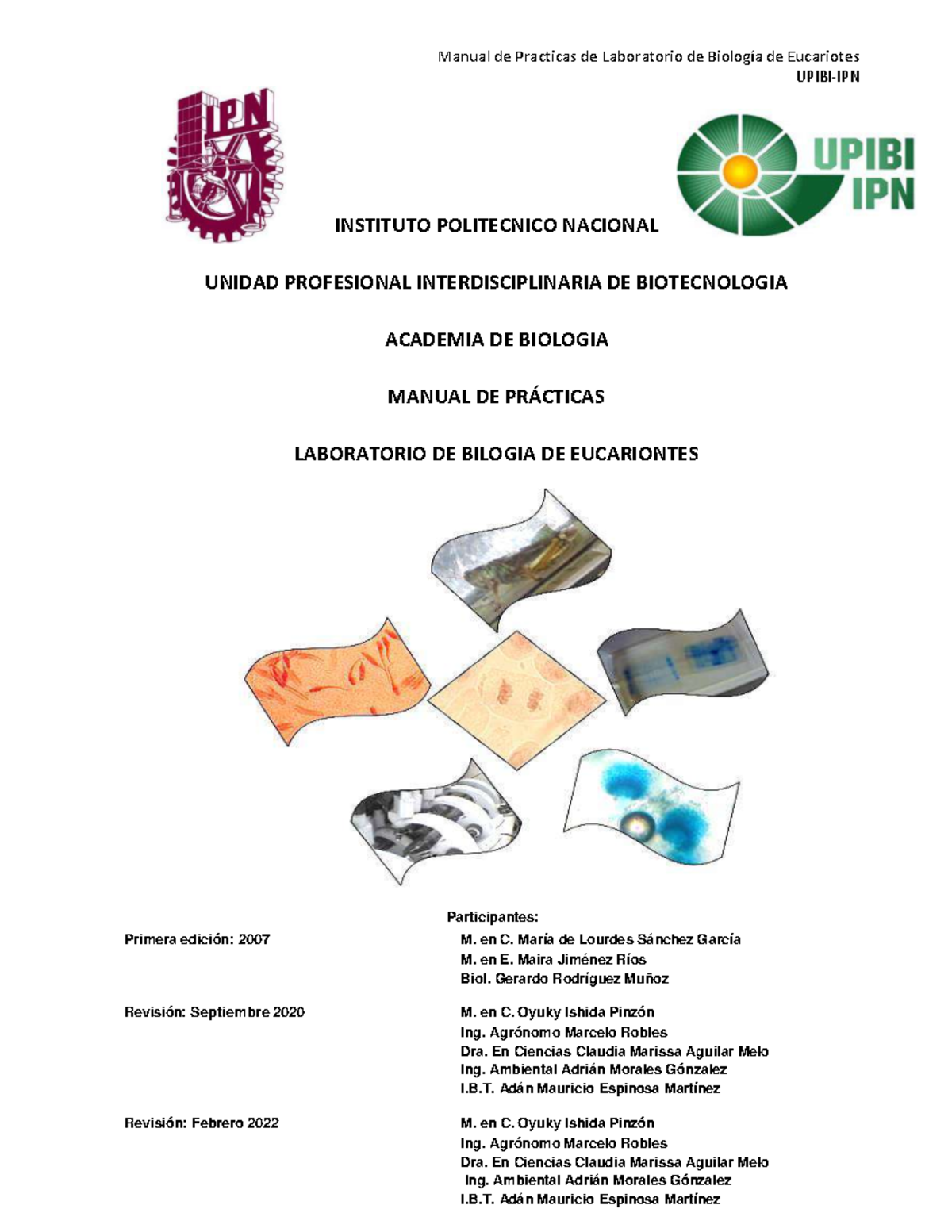 Manual de Practicas de Laboratorio de Biología de Eucariotes
UPIBI-IPN

IPN

UPIBI
IPN

INSTITUTO POLITECNICO NACIONAL

UNIDAD PROFESIONAL INTERDISCIPLINARIA DE BIOTECNOLOGIA

ACADEMIA DE BIOLOGIA

MANUAL DE PRÁCTICAS

LABORATORIO DE BILOGIA DE EUCARIONTES

Participantes:

Primera edición: 2007

M. en C. María de Lourdes Sánchez García
M. en E. Maira Jiménez Ríos
Biol. Gerardo Rodríguez Muñoz

Revisión: Septiembre 2020

M. en C. Oyuky Ishida Pinzón
Ing. Agrónomo Marcelo Robles
Dra. En Ciencias Claudia Marissa Aguilar Melo
Ing. Ambiental Adrián Morales Gónzalez
I.B.T. Adán Mauricio Espinosa Martínez

Revisión: Febrero 2022

M. en C. Oyuky Ishida Pinzón
Ing. Agrónomo Marcelo Robles
Dra. En Ciencias Claudia Marissa Aguilar Melo
Ing. Ambiental Adrián Morales Gónzalez
I.B.T. Adán Mauricio Espinosa Martínez